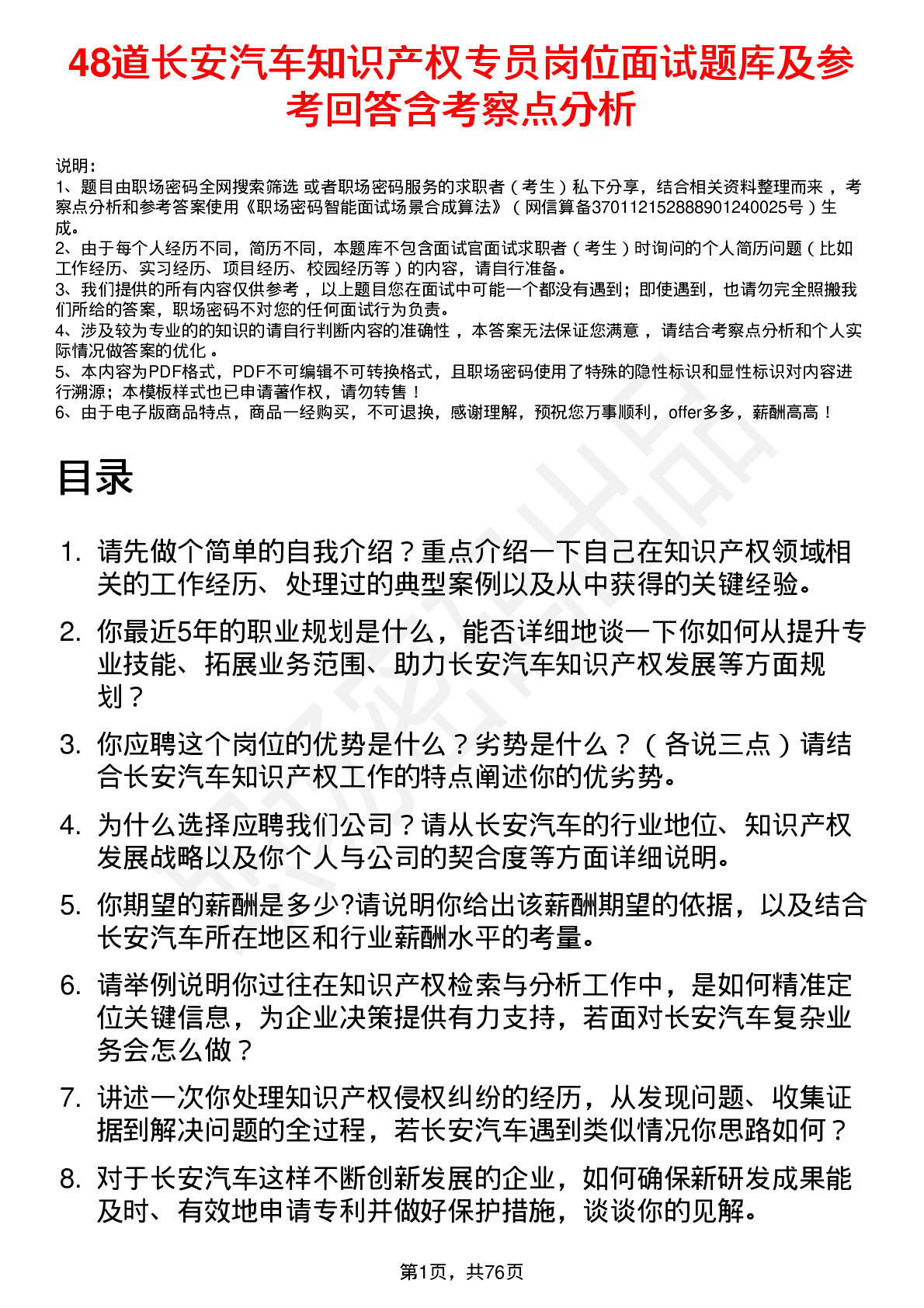 48道长安汽车知识产权专员岗位面试题库及参考回答含考察点分析

说明：
1、题目由职场密码全网搜索筛选 或者职场密码服务的求职者（考生）私下分享，结合相关资料整理而来 ，考察点分析和参考答案使用《职场密码智能面试场景合成算法》（网信算备370112152888901240025号）生成。
2、由于每个人经历不同，简历不同，本题库不包含面试官面试求职者（考生）时询问的个人简历问题（比如工作经历、实习经历、项目经历、校园经历等）的内容，请自行准备。
3、我们提供的所有内容仅供参考 ，以上题目您在面试中可能一个都没有遇到；即使遇到，也请勿完全照搬我们所给的答案，职场密码不对您的任何面试行为负责。
4、涉及较为专业的的知识的请自行判断内容的准确性 ，本答案无法保证您满意 ，请结合考察点分析和个人实际情况做答案的优化 。
5、本内容为PDF格式，PDF不可编辑不可转换格式，且职场密码使用了特殊的隐性标识和显性标识对内容进行溯源；本模板样式也已申请著作权，请勿转售！
6、由于电子版商品特点，商品一经购买，不可退换，感谢理解，预祝您万事顺利，offer多多，薪酬高高！

目录

1. 请先做个简单的自我介绍？重点介绍一下自己在知识产权领域相关的工作经历、处理过的典型案例以及从中获得的关键经验。
2. 你最近5年的职业规划是什么，能否详细地谈一下你如何从提升专业技能、拓展业务范围、助力长安汽车知识产权发展等方面规划？
3. 你应聘这个岗位的优势是什么？劣势是什么？（各说三点）请结合长安汽车知识产权工作的特点阐述你的优劣势。
4. 为什么选择应聘我们公司？请从长安汽车的行业地位、知识产权发展战略以及你个人与公司的契合度等方面详细说明。
5. 你期望的薪酬是多少?请说明你给出该薪酬期望的依据，以及结合长安汽车所在地区和行业薪酬水平的考量。
6. 请举例说明你过往在知识产权检索与分析工作中，是如何精准定位关键信息，为企业决策提供有力支持，若面对长安汽车复杂业务会怎么做？
7. 讲述一次你处理知识产权侵权纠纷的经历，从发现问题、收集证据到解决问题的全过程，若长安汽车遇到类似情况你思路如何？
8. 对于长安汽车这样不断创新发展的企业，如何确保新研发成果能及时、有效地申请专利并做好保护措施，谈谈你的见解。

第1页，共76页